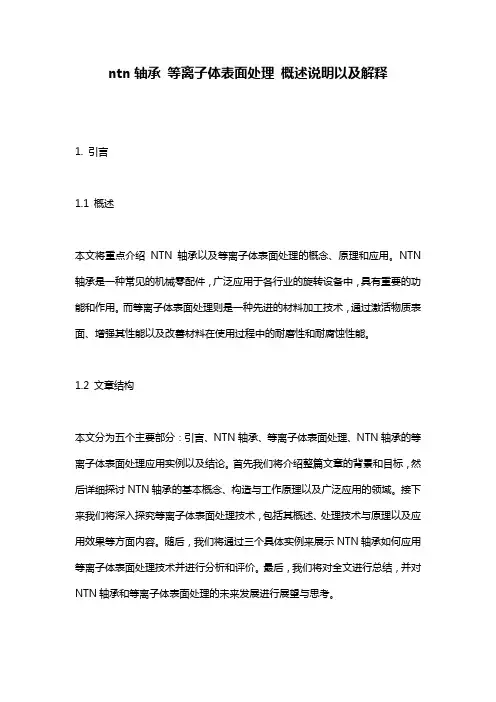 ntn 轴承 等离子体表面处理 概述说明以及解释

1. 引言

1.1 概述

本文将重点介绍 NTN 轴承以及等离子体表面处理的概念、原理和应用。NTN 轴承是一种常见的机械零配件，广泛应用于各行业的旋转设备中，具有重要的功能和作用。而等离子体表面处理则是一种先进的材料加工技术，通过激活物质表面、增强其性能以及改善材料在使用过程中的耐磨性和耐腐蚀性能。

1.2 文章结构

本文分为五个主要部分：引言、NTN 轴承、等离子体表面处理、NTN 轴承的等离子体表面处理应用实例以及结论。首先我们将介绍整篇文章的背景和目标，然后详细探讨 NTN 轴承的基本概念、构造与工作原理以及广泛应用的领域。接下来我们将深入探究等离子体表面处理技术，包括其概述、处理技术与原理以及应用效果等方面内容。随后，我们将通过三个具体实例来展示 NTN 轴承如何应用等离子体表面处理技术并进行分析和评价。最后，我们将对全文进行总结，并对 NTN 轴承和等离子体表面处理的未来发展进行展望与思考。